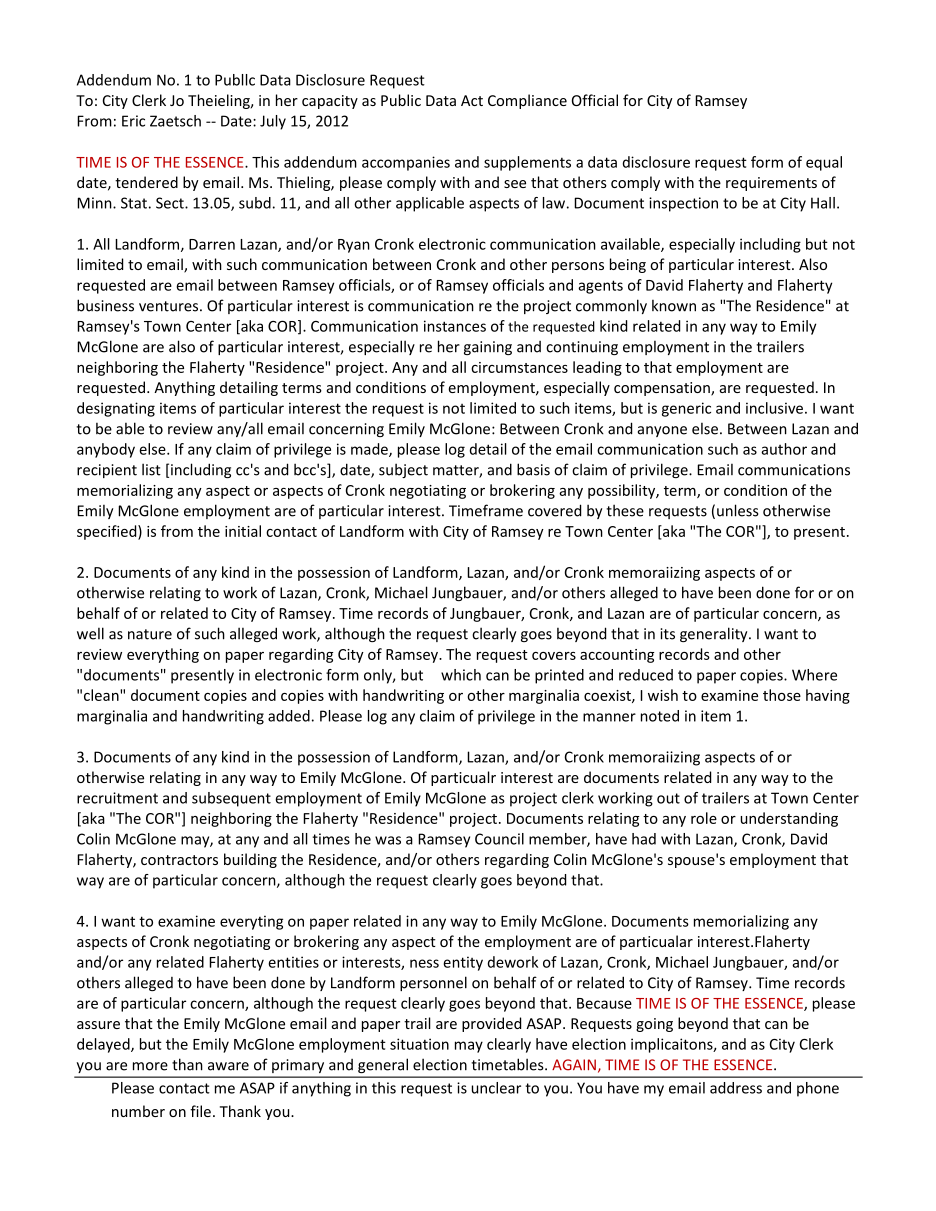 Addendum No. 1 to Publlc Data Disclosure Request
To: City Clerk Jo Theieling, in her capacity as Public Data Act Compliance Official for City of Ramsey
From: Eric Zaetsch -- Date: July 15, 2012

TIME IS OF THE ESSENCE. This addendum accompanies and supplements a data disclosure request form of equal date, tendered by email. Ms. Thieling, please comply with and see that others comply with the requirements of Minn. Stat. Sect. 13.05, subd. 11, and all other applicable aspects of law. Document inspection to be at City Hall.

1. All Landform, Darren Lazan, and/or Ryan Cronk electronic communication available, especially including but not limited to email, with such communication between Cronk and other persons being of particular interest. Also requested are email between Ramsey officials, or of Ramsey officials and agents of David Flaherty and Flaherty business ventures. Of particular interest is communication re the project commonly known as "The Residence" at Ramsey's Town Center [aka COR]. Communication instances of the requested kind related in any way to Emily McGlone are also of particular interest, especially re her gaining and continuing employment in the trailers neighboring the Flaherty "Residence" project. Any and all circumstances leading to that employment are requested. Anything detailing terms and conditions of employment, especially compensation, are requested. In designating items of particular interest the request is not limited to such items, but is generic and inclusive. I want to be able to review any/all email concerning Emily McGlone: Between Cronk and anyone else. Between Lazan and anybody else. If any claim of privilege is made, please log detail of the email communication such as author and recipient list [including cc's and bcc's], date, subject matter, and basis of claim of privilege. Email communications memorializing any aspect or aspects of Cronk negotiating or brokering any possibility, term, or condition of the Emily McGlone employment are of particular interest. Timeframe covered by these requests (unless otherwise specified) is from the initial contact of Landform with City of Ramsey re Town Center [aka "The COR"], to present.

2. Documents of any kind in the possession of Landform, Lazan, and/or Cronk memoraiizing aspects of or otherwise relating to work of Lazan, Cronk, Michael Jungbauer, and/or others alleged to have been done for or on behalf of or related to City of Ramsey. Time records of Jungbauer, Cronk, and Lazan are of particular concern, as well as nature of such alleged work, although the request clearly goes beyond that in its generality. I want to review everything on paper regarding City of Ramsey. The request covers accounting records and other "documents" presently in electronic form only, but which can be printed and reduced to paper copies. Where "clean" document copies and copies with handwriting or other marginalia coexist, I wish to examine those having marginalia and handwriting added. Please log any claim of privilege in the manner noted in item 1.

3. Documents of any kind in the possession of Landform, Lazan, and/or Cronk memoraiizing aspects of or otherwise relating in any way to Emily McGlone. Of particualr interest are documents related in any way to the recruitment and subsequent employment of Emily McGlone as project clerk working out of trailers at Town Center [aka "The COR"] neighboring the Flaherty "Residence" project. Documents relating to any role or understanding Colin McGlone may, at any and all times he was a Ramsey Council member, have had with Lazan, Cronk, David Flaherty, contractors building the Residence, and/or others regarding Colin McGlone's spouse's employment that way are of particular concern, although the request clearly goes beyond that.

4. I want to examine everyting on paper related in any way to Emily McGlone. Documents memorializing any aspects of Cronk negotiating or brokering any aspect of the employment are of particualar interest.Flaherty and/or any related Flaherty entities or interests, ness entity dework of Lazan, Cronk, Michael Jungbauer, and/or others alleged to have been done by Landform personnel on behalf of or related to City of Ramsey. Time records are of particular concern, although the request clearly goes beyond that. Because TIME IS OF THE ESSENCE, please assure that the Emily McGlone email and paper trail are provided ASAP. Requests going beyond that can be delayed, but the Emily McGlone employment situation may clearly have election implicaitons, and as City Clerk you are more than aware of primary and general election timetables. AGAIN, TIME IS OF THE ESSENCE.

Please contact me ASAP if anything in this request is unclear to you. You have my email address and phone number on file. Thank you.